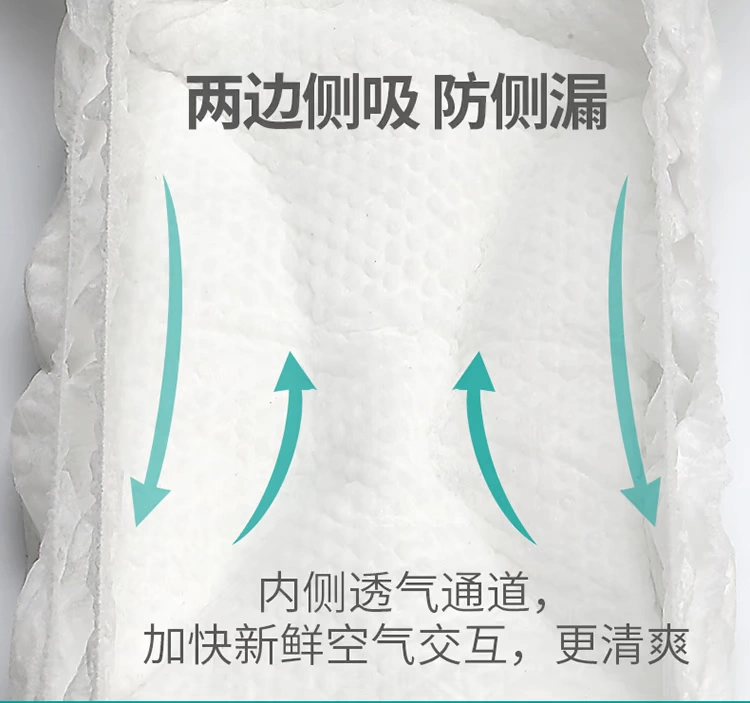 两边侧吸 防侧漏

内侧透气通道，
加快新鲜空气交互，更清爽